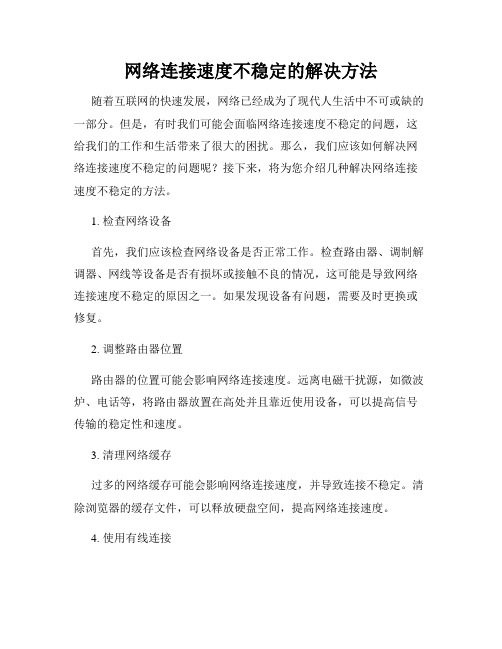 网络连接速度不稳定的解决方法

随着互联网的快速发展，网络已经成为了现代人生活中不可或缺的一部分。但是，有时我们可能会面临网络连接速度不稳定的问题，这给我们的工作和生活带来了很大的困扰。那么，我们应该如何解决网络连接速度不稳定的问题呢？接下来，将为您介绍几种解决网络连接速度不稳定的方法。

1. 检查网络设备

首先，我们应该检查网络设备是否正常工作。检查路由器、调制解调器、网线等设备是否有损坏或接触不良的情况，这可能是导致网络连接速度不稳定的原因之一。如果发现设备有问题，需要及时更换或修复。

2. 调整路由器位置

路由器的位置可能会影响网络连接速度。远离电磁干扰源，如微波炉、电话等，将路由器放置在高处并且靠近使用设备，可以提高信号传输的稳定性和速度。

3. 清理网络缓存

过多的网络缓存可能会影响网络连接速度，并导致连接不稳定。清除浏览器的缓存文件，可以释放硬盘空间，提高网络连接速度。

4. 使用有线连接